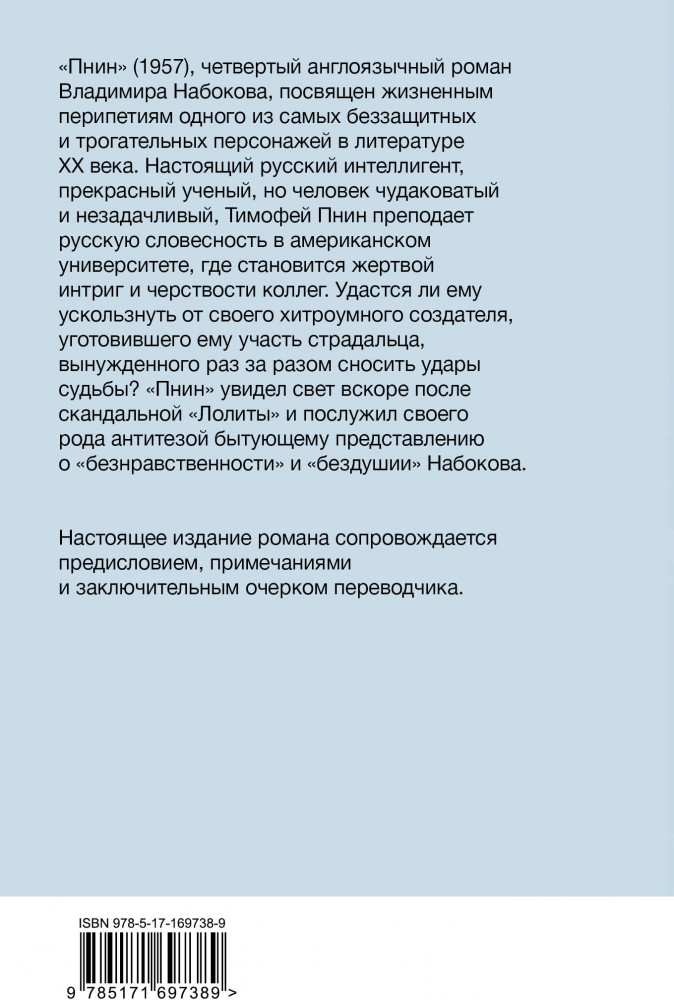 «Пнин» (1957), четвертый англоязычный роман Владимира Набокова, посвящен жизненным перипетиям одного из самых беззащитных и трогательных персонажей в литературе XX века. Настоящий русский интеллигент, прекрасный ученый, но человек чудаковатый и незадачливый, Тимофей Пнин преподает русскую словесность в американском университете, где становится жертвой интриг и черствости коллег. Удастся ли ему ускользнуть от своего хитроумного создателя, уготовившего ему участь страдальца, вынужденного раз за разом сносить удары судьбы? «Пнин» увидел свет вскоре после скандальной «Лолиты» и послужил своего рода антитезой бытующему представлению о «безнравственности» и «бездушии» Набокова.

Настоящее издание романа сопровождается предисловием, примечаниями и заключительным очерком переводчика.

ISBN 978-5-17-169738-9

9 785171 697389 >